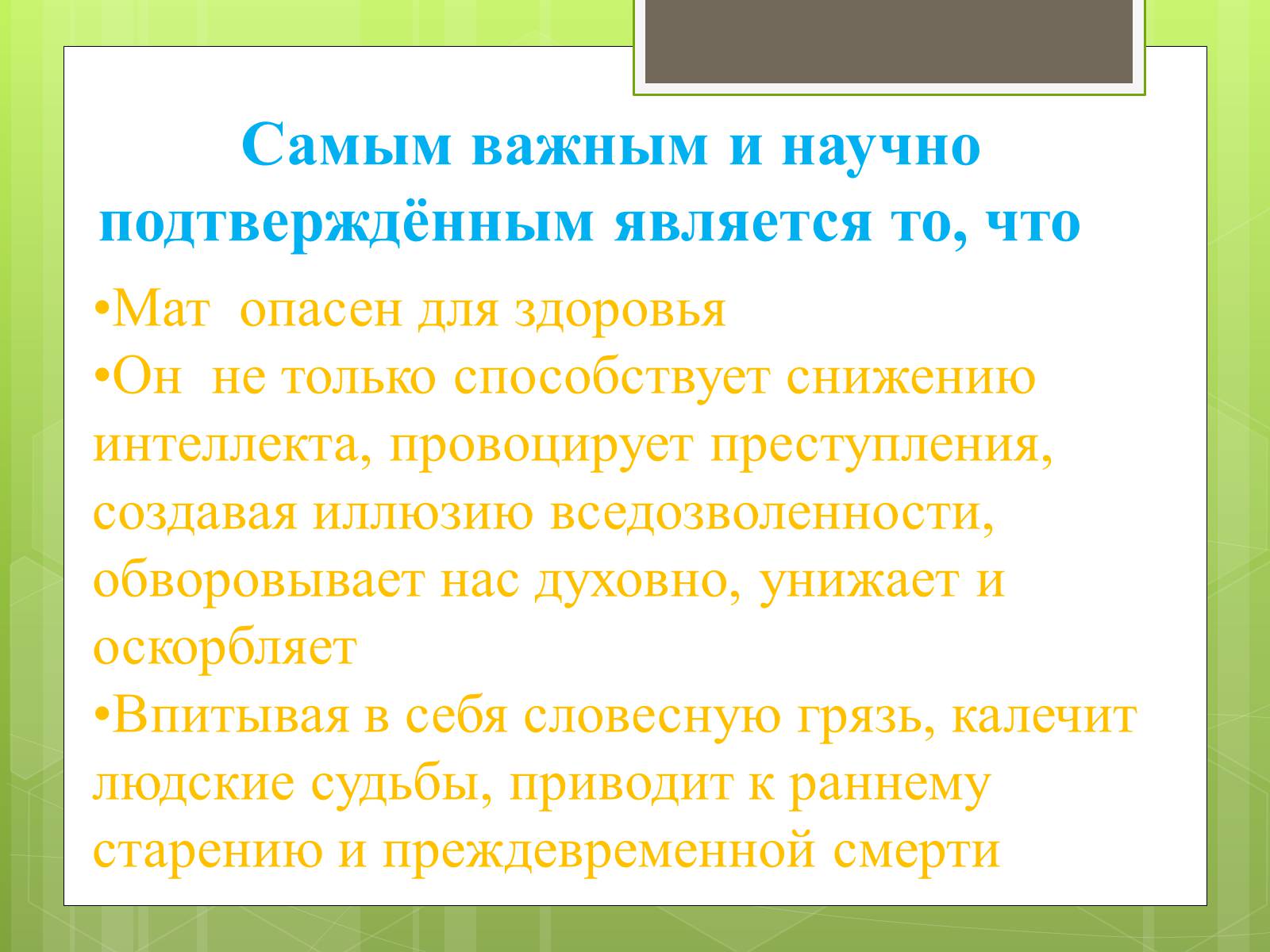 Самым важным и научно подтверждённым является то, что

•Мат опасен для здоровья
•Он не только способствует снижению интеллекта, провоцирует преступления, создавая иллюзию вседозволенности, обворовывает нас духовно, унижает и оскорбляет
•Впитывая в себя словесную грязь, калечит людские судьбы, приводит к раннему старению и преждевременной смерти